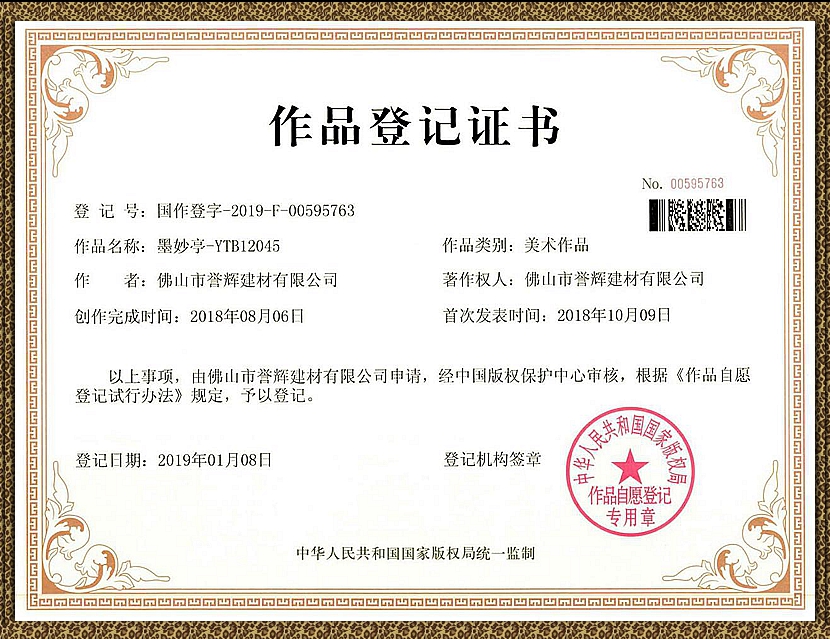 作品登记证书

No. 00595763

登 记 号：国作登字-2019-F-00595763

作品名称：墨妙亭-YTB12045

作品类别：美术作品

作　　者：佛山市誉辉建材有限公司

著作权人：佛山市誉辉建材有限公司

创作完成时间：2018年08月06日

首次发表时间：2018年10月09日

以上事项，由佛山市誉辉建材有限公司申请，经中国版权保护中心审核，根据《作品自愿登记试行办法》规定，予以登记。

登记日期：2019年01月08日

登记机构签章

中华人民共和国国家版权局 作品自愿登记专用章

中华人民共和国国家版权局统一监制